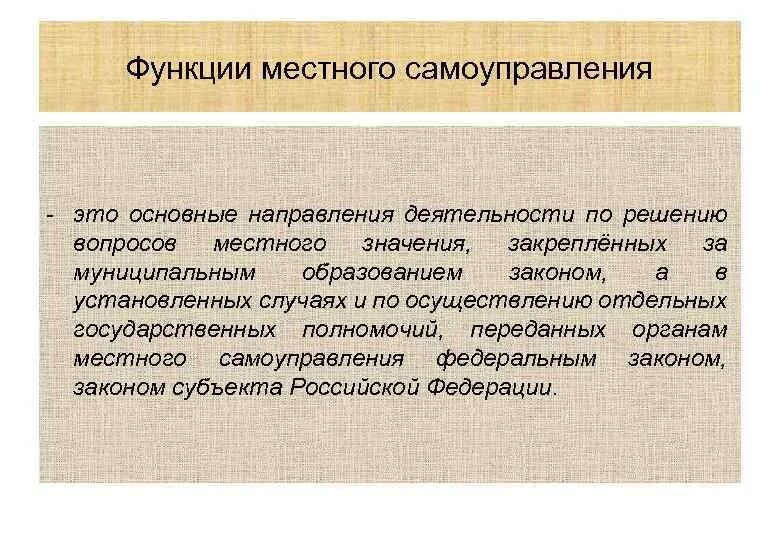 Функции местного самоуправления

- это основные направления деятельности по решению вопросов местного значения, закреплённых за муниципальным образованием законом, а в установленных случаях и по осуществлению отдельных государственных полномочий, переданных органам местного самоуправления федеральным законом, законом субъекта Российской Федерации.